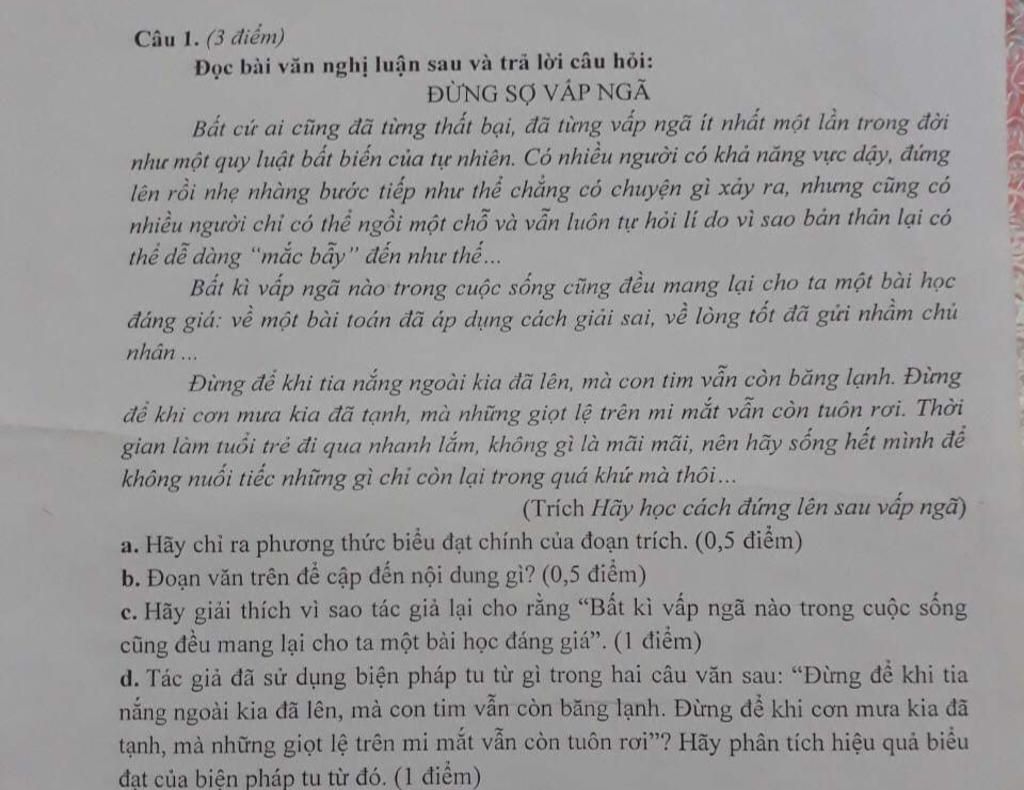 Câu 1. (3 điểm)

Đọc bài văn nghị luận sau và trả lời câu hỏi:

ĐỪNG SỢ VẤP NGÃ

Bất cứ ai cũng đã từng thất bại, đã từng vấp ngã ít nhất một lần trong đời như một quy luật bất biến của tự nhiên. Có nhiều người có khả năng vực dậy, đứng lên rồi nhẹ nhàng bước tiếp như thể chẳng có chuyện gì xảy ra, nhưng cũng có nhiều người chỉ có thể ngồi một chỗ và vẫn luôn tự hỏi lí do vì sao bản thân lại có thể dễ dàng "mắc bẫy" đến như thế...

Bất kì vấp ngã nào trong cuộc sống cũng đều mang lại cho ta một bài học đáng giá: về một bài toán đã áp dụng cách giải sai, về lòng tốt đã gửi nhầm chủ nhân ...

Đừng để khi tia nắng ngoài kia đã lên, mà con tim vẫn còn băng lạnh. Đừng để khi cơn mưa kia đã tạnh, mà những giọt lệ trên mi mắt vẫn còn tuôn rơi. Thời gian làm tuổi trẻ đi qua nhanh lắm, không gì là mãi mãi, nên hãy sống hết mình để không nuối tiếc những gì chỉ còn lại trong quá khứ mà thôi...

(Trích Hãy học cách đứng lên sau vấp ngã)

a. Hãy chỉ ra phương thức biểu đạt chính của đoạn trích. (0,5 điểm)

b. Đoạn văn trên đề cập đến nội dung gì? (0,5 điểm)

c. Hãy giải thích vì sao tác giả lại cho rằng "Bất kì vấp ngã nào trong cuộc sống cũng đều mang lại cho ta một bài học đáng giá". (1 điểm)

d. Tác giả đã sử dụng biện pháp tu từ gì trong hai câu văn sau: "Đừng để khi tia nắng ngoài kia đã lên, mà con tim vẫn còn băng lạnh. Đừng để khi cơn mưa kia đã tạnh, mà những giọt lệ trên mi mắt vẫn còn tuôn rơi"? Hãy phân tích hiệu quả biểu đạt của biện pháp tu từ đó. (1 điểm)